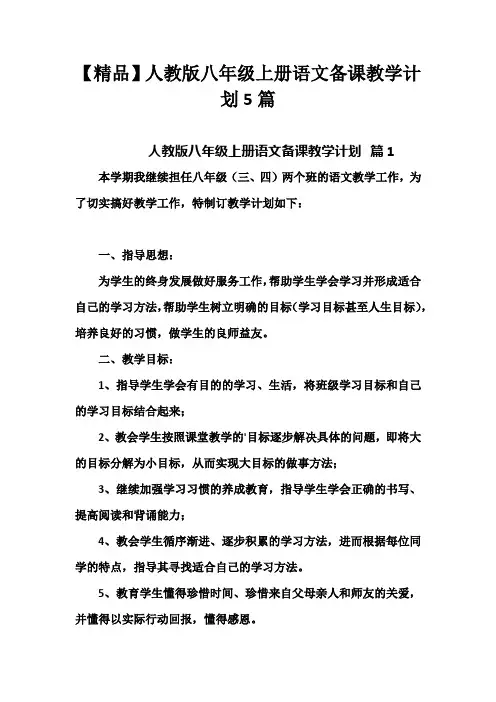 【精品】人教版八年级上册语文备课教学计划5篇

人教版八年级上册语文备课教学计划 篇1

本学期我继续担任八年级（三、四）两个班的语文教学工作，为了切实搞好教学工作，特制订教学计划如下：

一、指导思想：

为学生的终身发展做好服务工作，帮助学生学会学习并形成适合自己的学习方法，帮助学生树立明确的目标（学习目标甚至人生目标），培养良好的习惯，做学生的良师益友。

二、教学目标：

1、指导学生学会有目的的学习、生活，将班级学习目标和自己的学习目标结合起来；

2、教会学生按照课堂教学的'目标逐步解决具体的问题，即将大的目标分解为小目标，从而实现大目标的做事方法；

3、继续加强学习习惯的养成教育，指导学生学会正确的书写、提高阅读和背诵能力；

4、教会学生循序渐进、逐步积累的学习方法，进而根据每位同学的特点，指导其寻找适合自己的学习方法。

5、教育学生懂得珍惜时间、珍惜来自父母亲人和师友的关爱，并懂得以实际行动回报，懂得感恩。